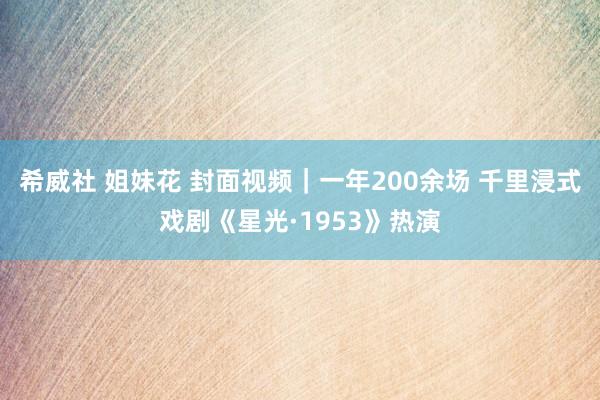 希威社 姐妹花 封面视频｜一年200余场 千里浸式戏剧《星光·1953》热演